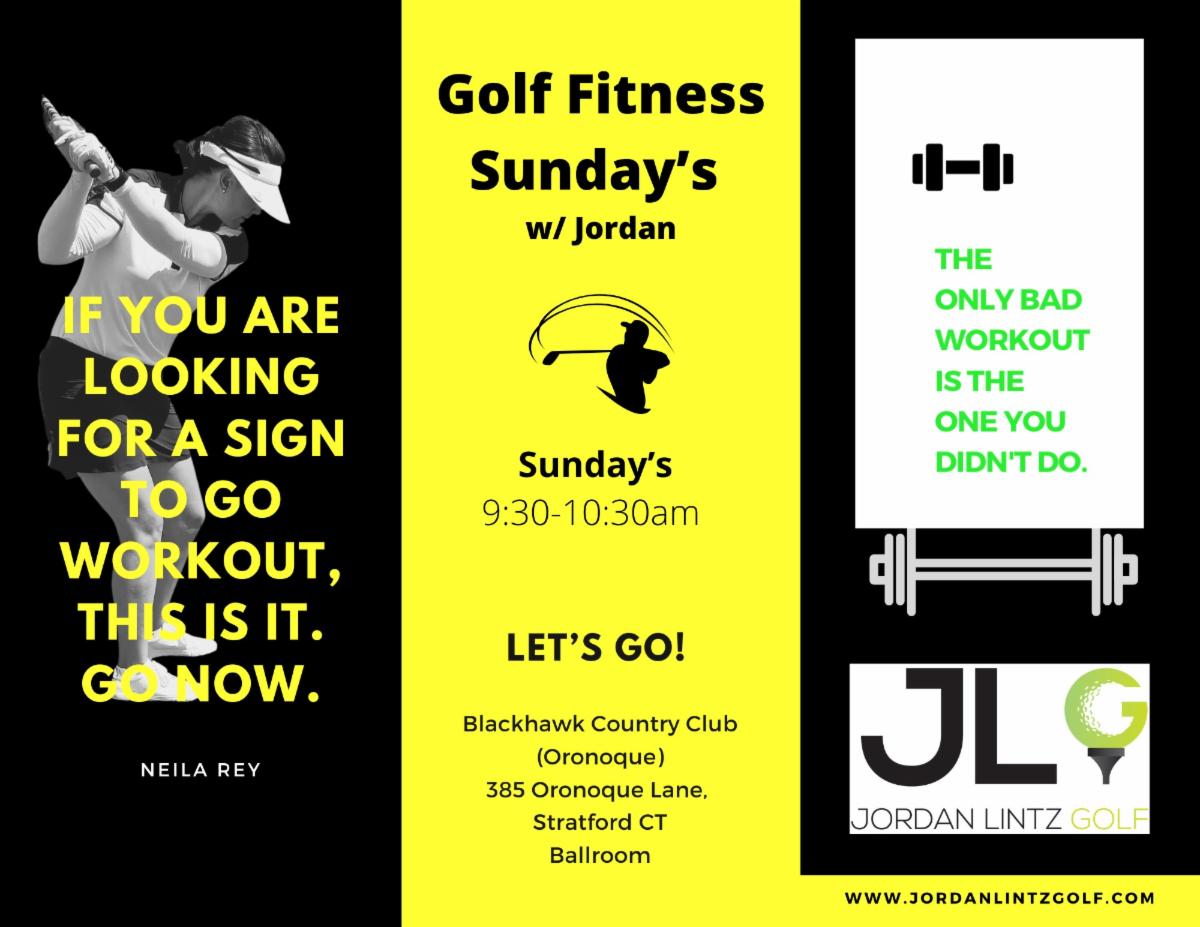 IF YOU ARE LOOKING FOR A SIGN TO GO WORKOUT, THIS IS IT. GO NOW.

NEILA REY

Golf Fitness Sunday's
w/ Jordan

Sunday's
9:30-10:30am

LET'S GO!

Blackhawk Country Club
(Oronoque)
385 Oronoque Lane,
Stratford CT
Ballroom

THE ONLY BAD WORKOUT IS THE ONE YOU DIDN'T DO.

JLG
JORDAN LINTZ GOLF

WWW.JORDANLINTZGOLF.COM